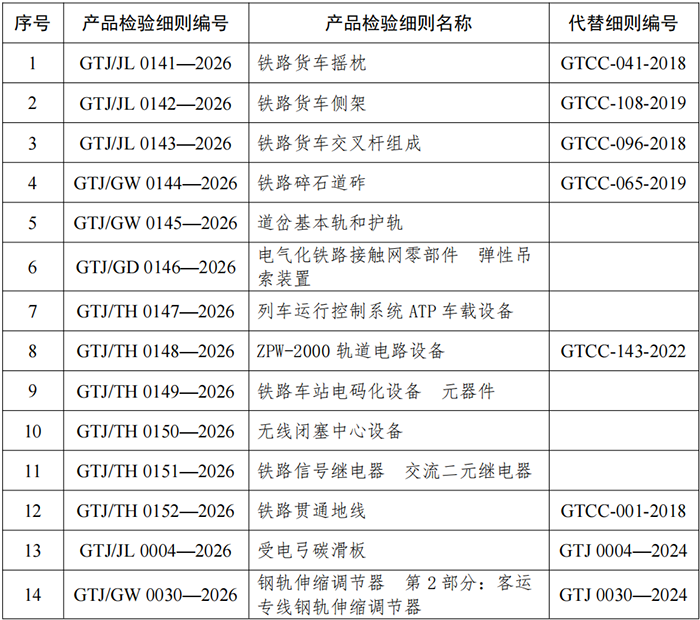 | 序号 | 产品检验细则编号 | 产品检验细则名称 | 代替细则编号 |
|---|---|---|---|
| 1 | GTJ/JL 0141—2026 | 铁路货车摇枕 | GTCC-041-2018 |
| 2 | GTJ/JL 0142—2026 | 铁路货车侧架 | GTCC-108-2019 |
| 3 | GTJ/JL 0143—2026 | 铁路货车交叉杆组成 | GTCC-096-2018 |
| 4 | GTJ/GW 0144—2026 | 铁路碎石道砟 | GTCC-065-2019 |
| 5 | GTJ/GW 0145—2026 | 道岔基本轨和护轨 | |
| 6 | GTJ/GD 0146—2026 | 电气化铁路接触网零部件 弹性吊索装置 | |
| 7 | GTJ/TH 0147—2026 | 列车运行控制系统 ATP 车载设备 | |
| 8 | GTJ/TH 0148—2026 | ZPW-2000 轨道电路设备 | GTCC-143-2022 |
| 9 | GTJ/TH 0149—2026 | 铁路车站电码化设备 元器件 | |
| 10 | GTJ/TH 0150—2026 | 无线闭塞中心设备 | |
| 11 | GTJ/TH 0151—2026 | 铁路信号继电器 交流二元继电器 | |
| 12 | GTJ/TH 0152—2026 | 铁路贯通地线 | GTCC-001-2018 |
| 13 | GTJ/JL 0004—2026 | 受电弓碳滑板 | GTJ 0004—2024 |
| 14 | GTJ/GW 0030—2026 | 钢轨伸缩调节器 第 2 部分：客运专线钢轨伸缩调节器 | GTJ 0030—2024 |